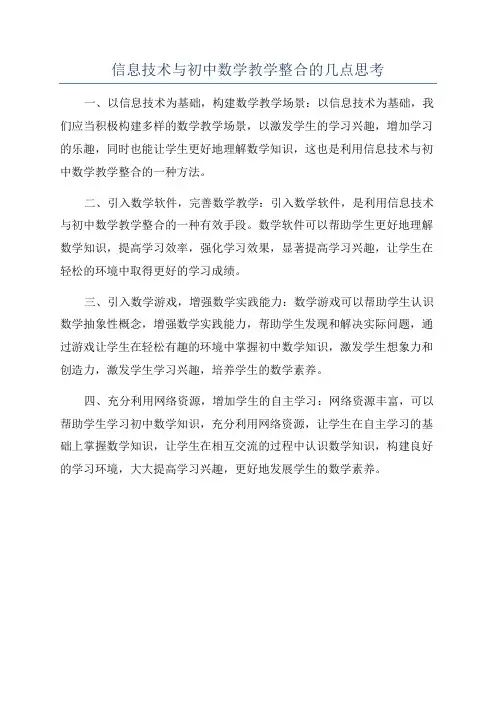 信息技术与初中数学教学整合的几点思考

一、以信息技术为基础，构建数学教学场景：以信息技术为基础，我们应当积极构建多样的数学教学场景，以激发学生的学习兴趣，增加学习的乐趣，同时也能让学生更好地理解数学知识，这也是利用信息技术与初中数学教学整合的一种方法。

二、引入数学软件，完善数学教学：引入数学软件，是利用信息技术与初中数学教学整合的一种有效手段。数学软件可以帮助学生更好地理解数学知识，提高学习效率，强化学习效果，显著提高学习兴趣，让学生在轻松的环境中取得更好的学习成绩。

三、引入数学游戏，增强数学实践能力：数学游戏可以帮助学生认识数学抽象性概念，增强数学实践能力，帮助学生发现和解决实际问题，通过游戏让学生在轻松有趣的环境中掌握初中数学知识，激发学生想象力和创造力，激发学生学习兴趣，培养学生的数学素养。

四、充分利用网络资源，增加学生的自主学习：网络资源丰富，可以帮助学生学习初中数学知识，充分利用网络资源，让学生在自主学习的基础上掌握数学知识，让学生在相互交流的过程中认识数学知识，构建良好的学习环境，大大提高学习兴趣，更好地发展学生的数学素养。